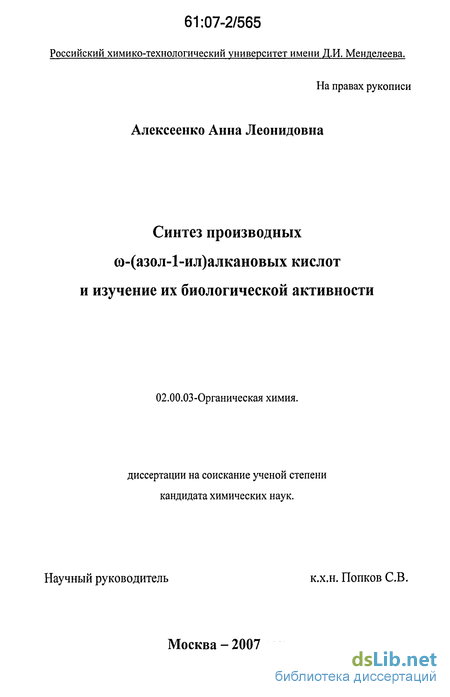 61:07-2/565

Российский химико-технологический университет имени Д.И. Менделеева.

На правах рукописи

Алексеенко Анна Леонидовна

Синтез производных ω-(азол-1-ил)алкановых кислот и изучение их биологической активности

02.00.03-Органическая химия.

диссертации на соискание ученой степени кандидата химических наук.

Научный руководитель к.х.н. Попков С.В.

Москва – 2007

dsLib.net
библиотека диссертаций